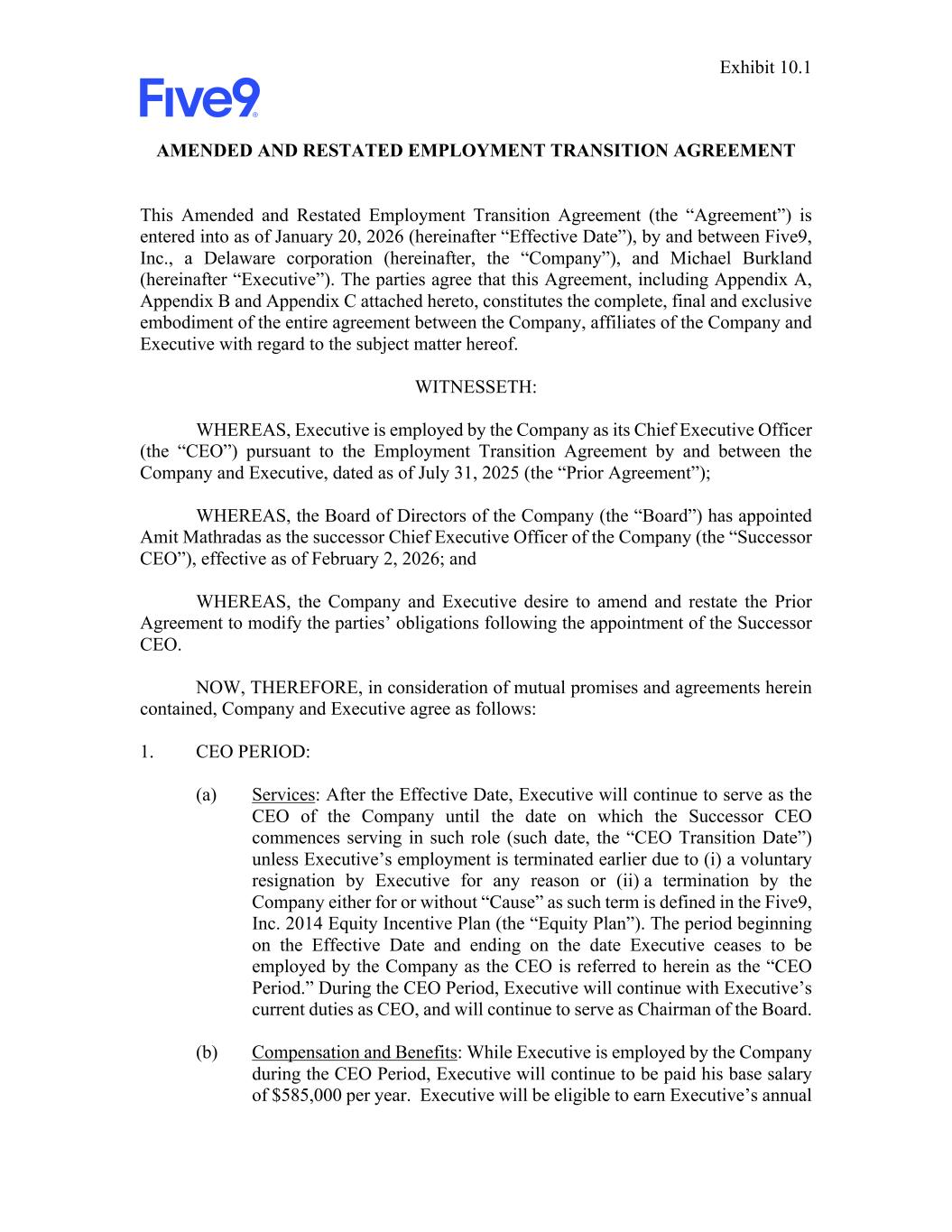 Exhibit 10.1

Five9

AMENDED AND RESTATED EMPLOYMENT TRANSITION AGREEMENT

This Amended and Restated Employment Transition Agreement (the “Agreement”) is entered into as of January 20, 2026 (hereinafter “Effective Date”), by and between Five9, Inc., a Delaware corporation (hereinafter, the “Company”), and Michael Burkland (hereinafter “Executive”). The parties agree that this Agreement, including Appendix A, Appendix B and Appendix C attached hereto, constitutes the complete, final and exclusive embodiment of the entire agreement between the Company, affiliates of the Company and Executive with regard to the subject matter hereof.

WITNESSETH:

WHEREAS, Executive is employed by the Company as its Chief Executive Officer (the “CEO”) pursuant to the Employment Transition Agreement by and between the Company and Executive, dated as of July 31, 2025 (the “Prior Agreement”);

WHEREAS, the Board of Directors of the Company (the “Board”) has appointed Amit Mathradas as the successor Chief Executive Officer of the Company (the “Successor CEO”), effective as of February 2, 2026; and

WHEREAS, the Company and Executive desire to amend and restate the Prior Agreement to modify the parties’ obligations following the appointment of the Successor CEO.

NOW, THEREFORE, in consideration of mutual promises and agreements herein contained, Company and Executive agree as follows:

1. CEO PERIOD:

(a) Services: After the Effective Date, Executive will continue to serve as the CEO of the Company until the date on which the Successor CEO commences serving in such role (such date, the “CEO Transition Date”) unless Executive’s employment is terminated earlier due to (i) a voluntary resignation by Executive for any reason or (ii) a termination by the Company either for or without “Cause” as such term is defined in the Five9, Inc. 2014 Equity Incentive Plan (the “Equity Plan”). The period beginning on the Effective Date and ending on the date Executive ceases to be employed by the Company as the CEO is referred to herein as the “CEO Period.” During the CEO Period, Executive will continue with Executive’s current duties as CEO, and will continue to serve as Chairman of the Board.

(b) Compensation and Benefits: While Executive is employed by the Company during the CEO Period, Executive will continue to be paid his base salary of $585,000 per year. Executive will be eligible to earn Executive’s annual